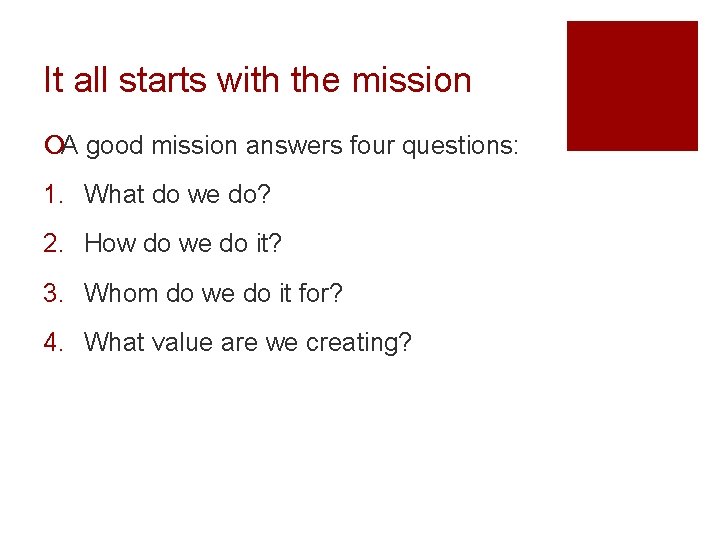 It all starts with the mission

A good mission answers four questions:

1. What do we do?

2. How do we do it?

3. Whom do we do it for?

4. What value are we creating?